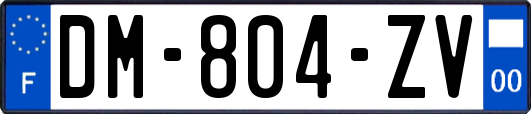 F

DM-804-ZV

00